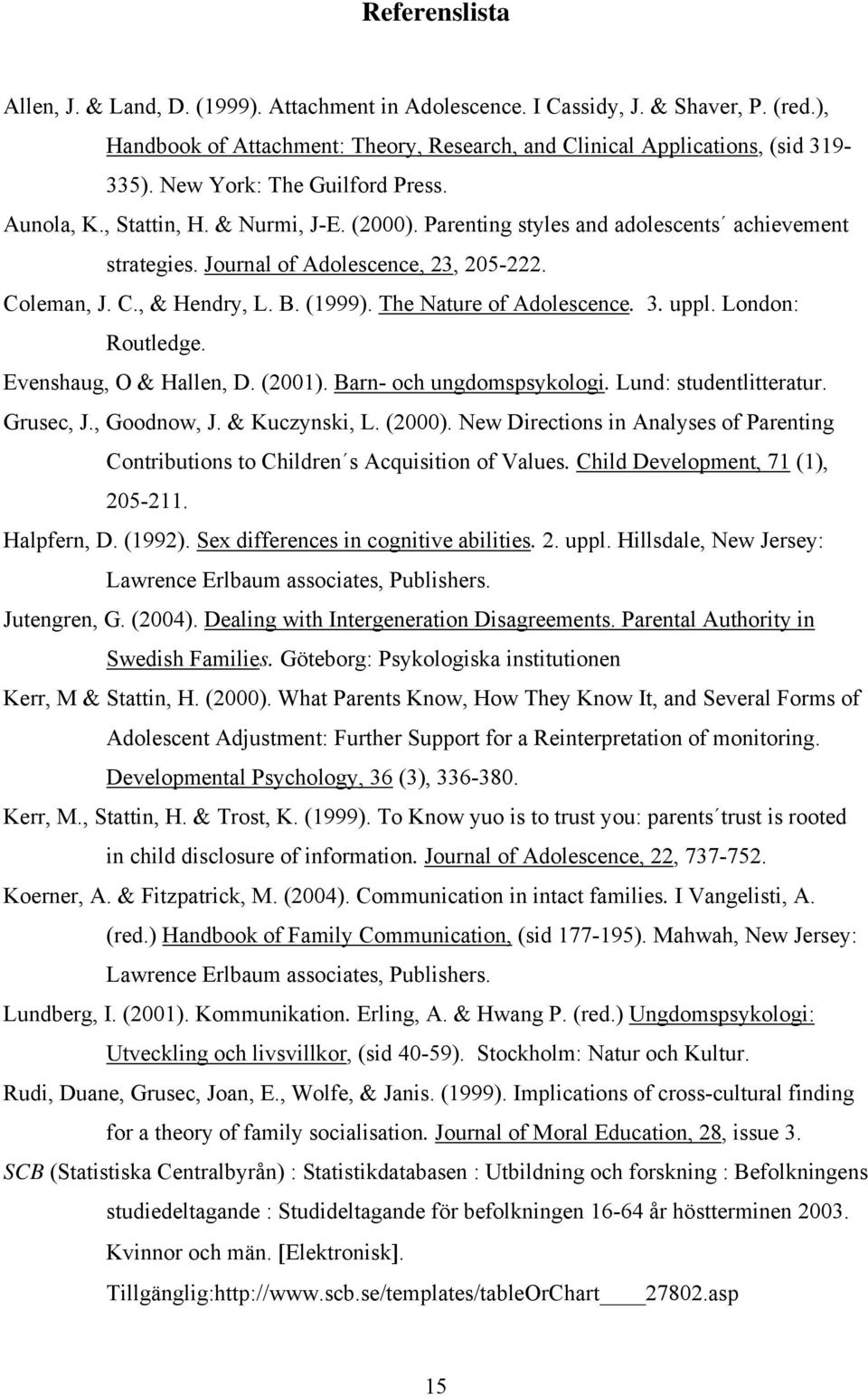 Referenslista

Allen, J. & Land, D. (1999). Attachment in Adolescence. I Cassidy, J. & Shaver, P. (red.), Handbook of Attachment: Theory, Research, and Clinical Applications, (sid 319-335). New York: The Guilford Press.

Aunola, K., Stattin, H. & Nurmi, J-E. (2000). Parenting styles and adolescents´ achievement strategies. Journal of Adolescence, 23, 205-222.

Coleman, J. C., & Hendry, L. B. (1999). The Nature of Adolescence. 3. uppl. London: Routledge.

Evenshaug, O & Hallen, D. (2001). Barn- och ungdomspsykologi. Lund: studentlitteratur.

Grusec, J., Goodnow, J. & Kuczynski, L. (2000). New Directions in Analyses of Parenting Contributions to Children´s Acquisition of Values. Child Development, 71 (1), 205-211.

Halpfern, D. (1992). Sex differences in cognitive abilities. 2. uppl. Hillsdale, New Jersey: Lawrence Erlbaum associates, Publishers.

Jutengren, G. (2004). Dealing with Intergeneration Disagreements. Parental Authority in Swedish Families. Göteborg: Psykologiska institutionen

Kerr, M & Stattin, H. (2000). What Parents Know, How They Know It, and Several Forms of Adolescent Adjustment: Further Support for a Reinterpretation of monitoring. Developmental Psychology, 36 (3), 336-380.

Kerr, M., Stattin, H. & Trost, K. (1999). To Know yuo is to trust you: parents´trust is rooted in child disclosure of information. Journal of Adolescence, 22, 737-752.

Koerner, A. & Fitzpatrick, M. (2004). Communication in intact families. I Vangelisti, A. (red.) Handbook of Family Communication, (sid 177-195). Mahwah, New Jersey: Lawrence Erlbaum associates, Publishers.

Lundberg, I. (2001). Kommunikation. Erling, A. & Hwang P. (red.) Ungdomspsykologi: Utveckling och livsvillkor, (sid 40-59). Stockholm: Natur och Kultur.

Rudi, Duane, Grusec, Joan, E., Wolfe, & Janis. (1999). Implications of cross-cultural finding for a theory of family socialisation. Journal of Moral Education, 28, issue 3.

SCB (Statistiska Centralbyrån) : Statistikdatabasen : Utbildning och forskning : Befolkningens studiedeltagande : Studideltagande för befolkningen 16-64 år höstterminen 2003. Kvinnor och män. [Elektronisk]. Tillgänglig:http://www.scb.se/templates/tableOrChart____27802.asp

15